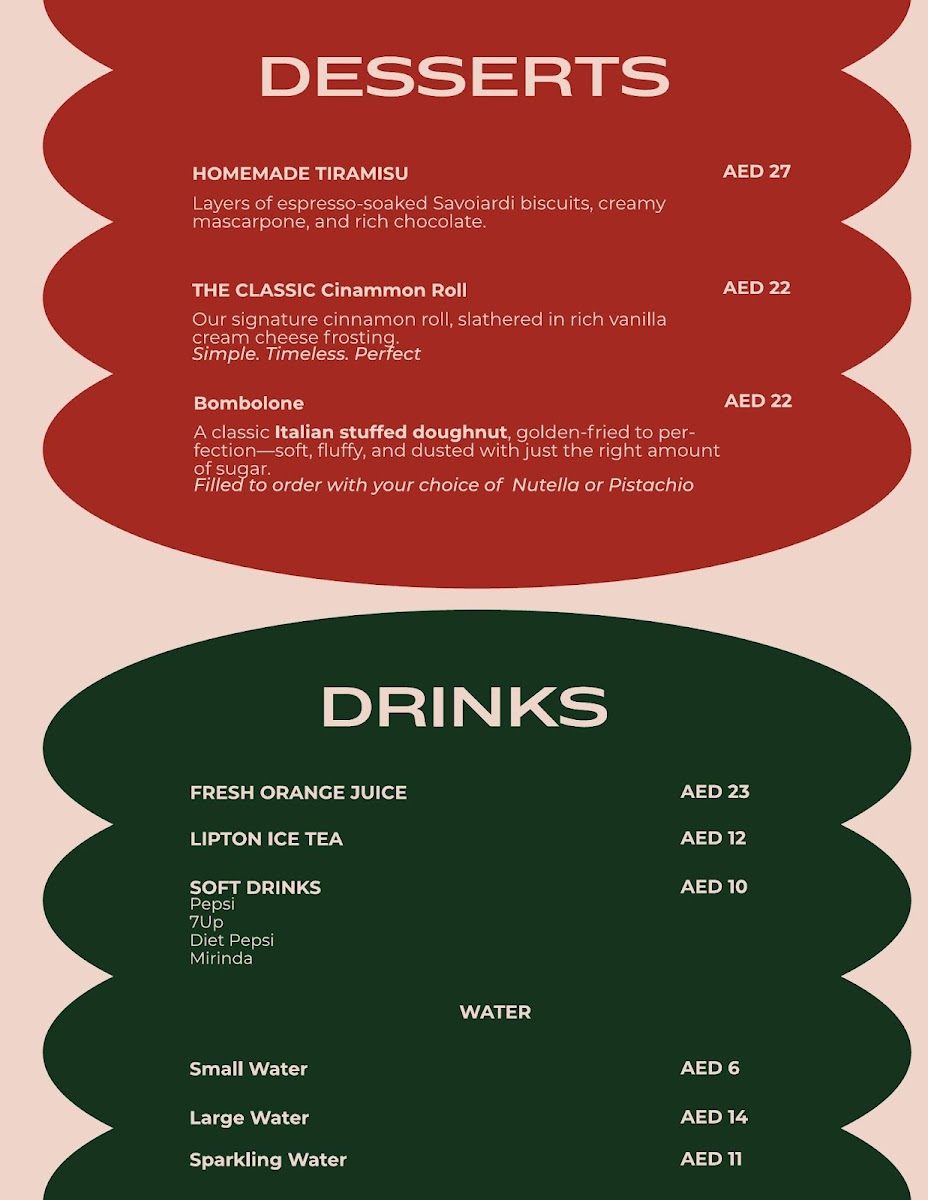 DESSERTS

HOMEMADE TIRAMISU
AED 27
Layers of espresso-soaked Savoiardi biscuits, creamy mascarpone, and rich chocolate.

THE CLASSIC Cinammon Roll
AED 22
Our signature cinnamon roll, slathered in rich vanilla cream cheese frosting.
Simple. Timeless. Perfect

Bombolone
AED 22
A classic Italian stuffed doughnut, golden-fried to perfection—soft, fluffy, and dusted with just the right amount of sugar.
Filled to order with your choice of Nutella or Pistachio

DRINKS

FRESH ORANGE JUICE
AED 23

LIPTON ICE TEA
AED 12

SOFT DRINKS
AED 10
Pepsi
7Up
Diet Pepsi
Mirinda

WATER

Small Water
AED 6

Large Water
AED 14

Sparkling Water
AED 11